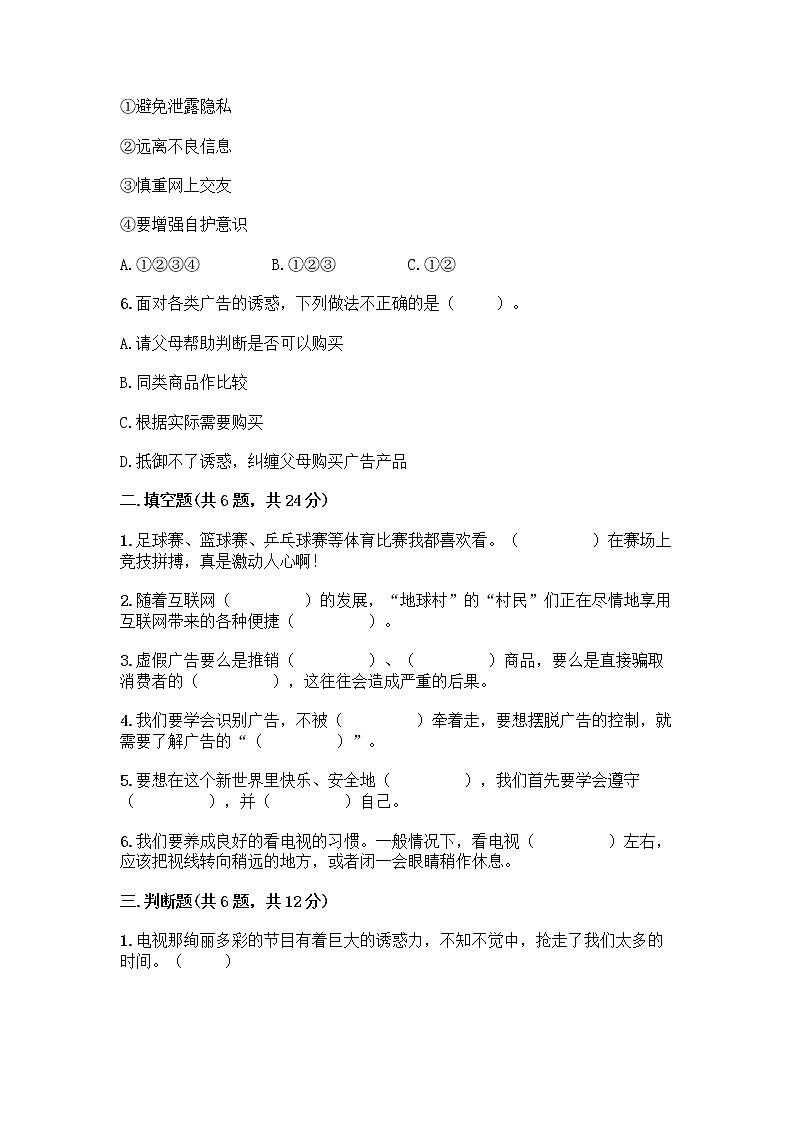 ①避免泄露隐私

②远离不良信息

③慎重网上交友

④要增强自护意识

A.①②③④　　B.①②③　　C.①②

6.面对各类广告的诱惑，下列做法不正确的是（　　）。

A.请父母帮助判断是否可以购买

B.同类商品作比较

C.根据实际需要购买

D.抵御不了诱惑，纠缠父母购买广告产品

二.填空题(共6题，共24分)

1.足球赛、篮球赛、乒乓球赛等体育比赛我都喜欢看。（　　　）在赛场上竞技拼搏，真是激动人心啊！

2.随着互联网（　　　）的发展，“地球村”的“村民”们正在尽情地享用互联网带来的各种便捷（　　　）。

3.虚假广告要么是推销（　　　）、（　　　）商品，要么是直接骗取消费者的（　　　），这往往会造成严重的后果。

4.我们要学会识别广告，不被（　　　）牵着走，要想摆脱广告的控制，就需要了解广告的“（　　　）”。

5.要想在这个新世界里快乐、安全地（　　　），我们首先要学会遵守（　　　），并（　　　）自己。

6.我们要养成良好的看电视的习惯。一般情况下，看电视（　　　）左右，应该把视线转向稍远的地方，或者闭一会眼睛稍作休息。

三.判断题(共6题，共12分)

1.电视那绚丽多彩的节目有着巨大的诱惑力，不知不觉中，抢走了我们太多的时间。（　　）